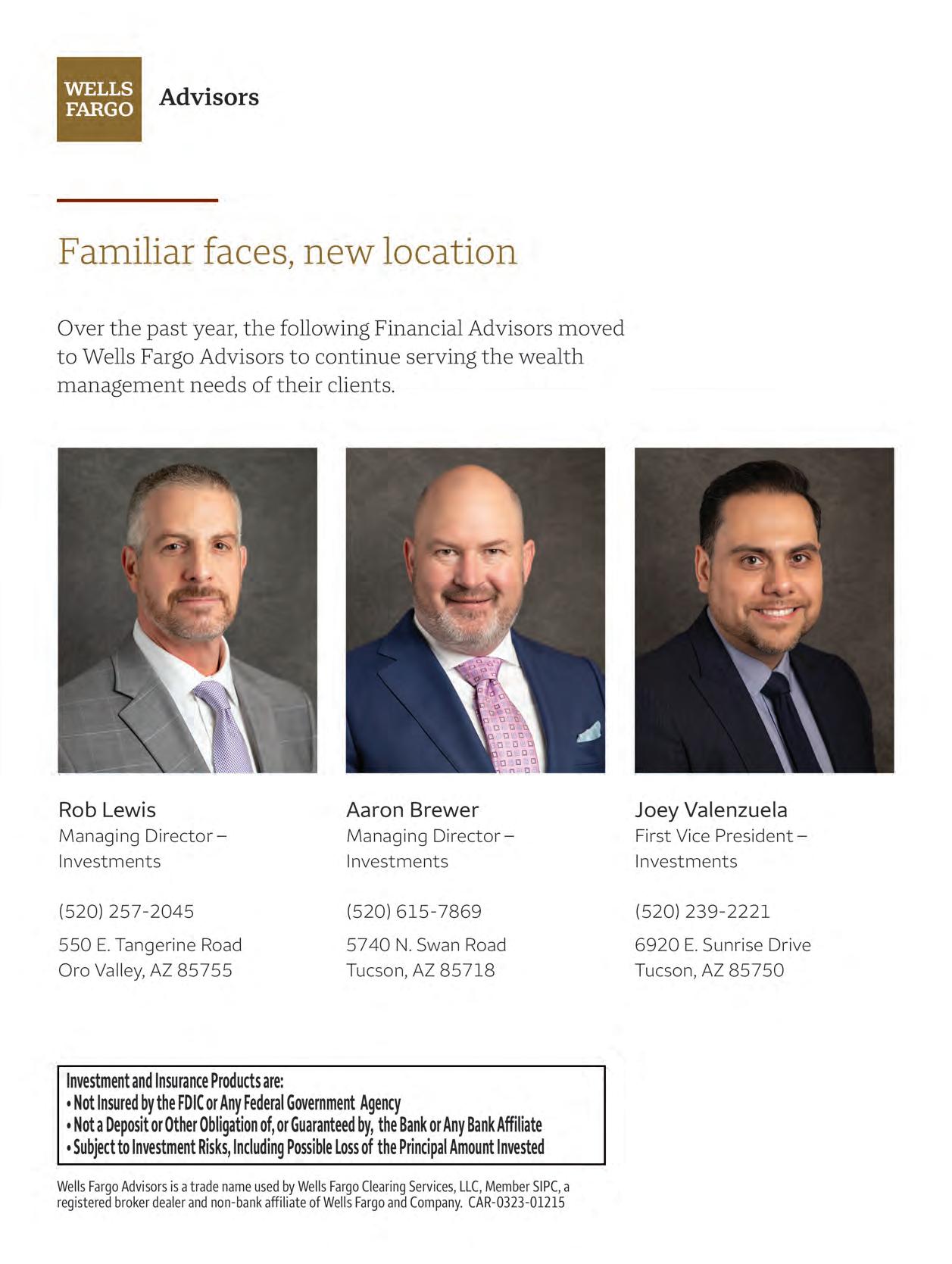 WELLS FARGO Advisors

Familiar faces, new location

Over the past year, the following Financial Advisors moved to Wells Fargo Advisors to continue serving the wealth management needs of their clients.

Rob Lewis
Managing Director – Investments

(520) 257-2045

550 E. Tangerine Road
Oro Valley, AZ 85755

Aaron Brewer
Managing Director – Investments

(520) 615-7869

5740 N. Swan Road
Tucson, AZ 85718

Joey Valenzuela
First Vice President – Investments

(520) 239-2221

6920 E. Sunrise Drive
Tucson, AZ 85750

Investment and Insurance Products are:
• Not Insured by the FDIC or Any Federal Government Agency
• Not a Deposit or Other Obligation of, or Guaranteed by, the Bank or Any Bank Affiliate
• Subject to Investment Risks, Including Possible Loss of the Principal Amount Invested

Wells Fargo Advisors is a trade name used by Wells Fargo Clearing Services, LLC, Member SIPC, a registered broker dealer and non-bank affiliate of Wells Fargo and Company. CAR-0323-01215